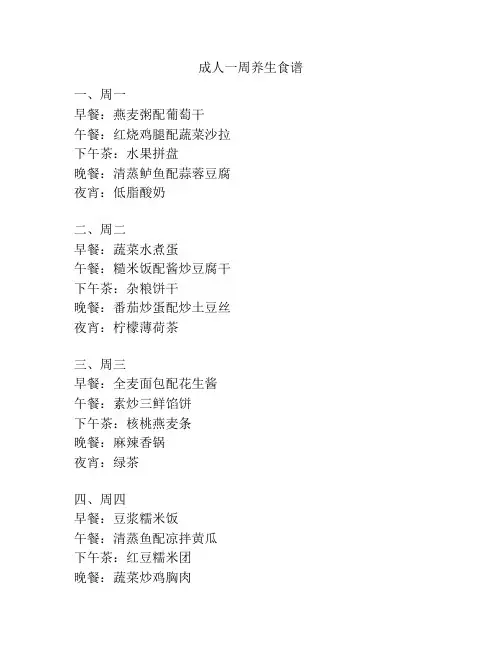 成人一周养生食谱

一、周一
早餐：燕麦粥配葡萄干
午餐：红烧鸡腿配蔬菜沙拉
下午茶：水果拼盘
晚餐：清蒸鲈鱼配蒜蓉豆腐
夜宵：低脂酸奶

二、周二
早餐：蔬菜水煮蛋
午餐：糙米饭配酱炒豆腐干
下午茶：杂粮饼干
晚餐：番茄炒蛋配炒土豆丝
夜宵：柠檬薄荷茶

三、周三
早餐：全麦面包配花生酱
午餐：素炒三鲜馅饼
下午茶：核桃燕麦条
晚餐：麻辣香锅
夜宵：绿茶

四、周四
早餐：豆浆糯米饭
午餐：清蒸鱼配凉拌黄瓜
下午茶：红豆糯米团
晚餐：蔬菜炒鸡胸肉